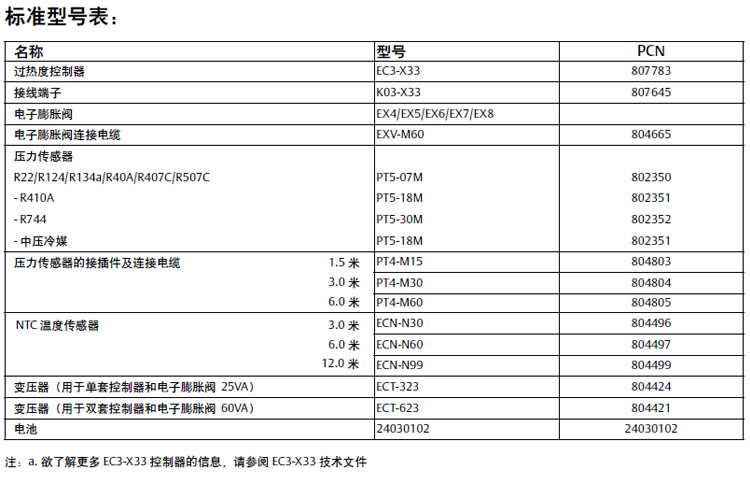 标准型号表：

| 名称 | 型号 | PCN |
|---|---|---|
| 过热度控制器 | EC3-X33 | 807783 |
| 接线端子 | K03-X33 | 807645 |
| 电子膨胀阀 | EX4/EX5/EX6/EX7/EX8 | |
| 电子膨胀阀连接电缆 | EXV-M60 | 804665 |
| 压力传感器 | | |
| R22/R124/R134a/R40A/R407C/R507C | PT5-07M | 802350 |
| - R410A | PT5-18M | 802351 |
| - R744 | PT5-30M | 802352 |
| - 中压冷媒 | PT5-18M | 802351 |
| 压力传感器的接插件及连接电缆 1.5 米 | PT4-M15 | 804803 |
| 3.0 米 | PT4-M30 | 804804 |
| 6.0 米 | PT4-M60 | 804805 |
| NTC 温度传感器 3.0 米 | ECN-N30 | 804496 |
| 6.0 米 | ECN-N60 | 804497 |
| 12.0 米 | ECN-N99 | 804499 |
| 变压器（用于单套控制器和电子膨胀阀 25VA） | ECT-323 | 804424 |
| 变压器（用于双套控制器和电子膨胀阀 60VA） | ECT-623 | 804421 |
| 电池 | 24030102 | 24030102 |

注：a. 欲了解更多 EC3-X33 控制器的信息，请参阅 EC3-X33 技术文件